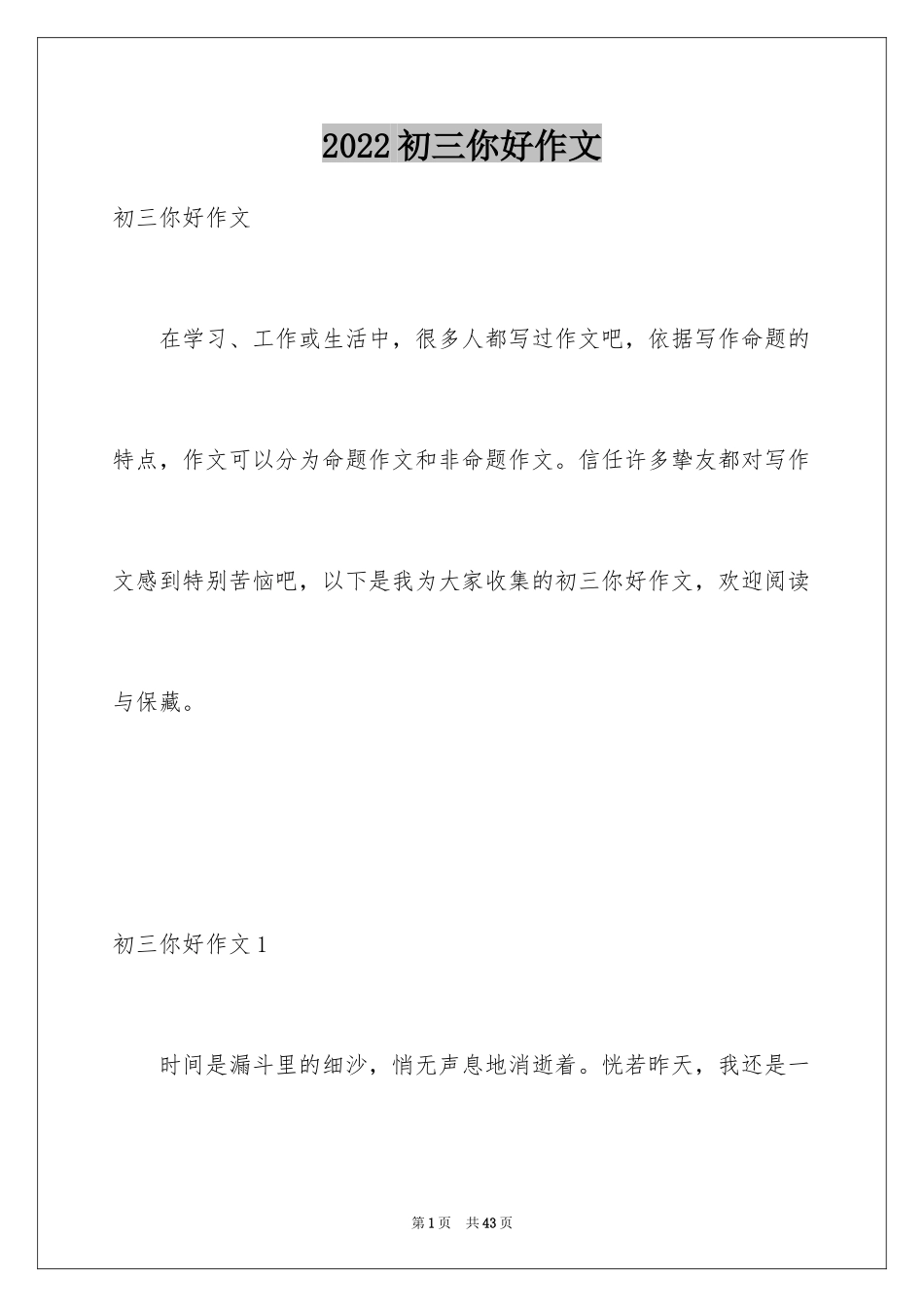 2022初三你好作文

初三你好作文

在学习、工作或生活中，很多人都写过作文吧，依据写作命题的特点，作文可以分为命题作文和非命题作文。信任许多挚友都对写作文感到特别苦恼吧，以下是我为大家收集的初三你好作文，欢迎阅读与保藏。

初三你好作文1

时间是漏斗里的细沙，悄无声息地消逝着。恍若昨天，我还是一

第1页 共43页